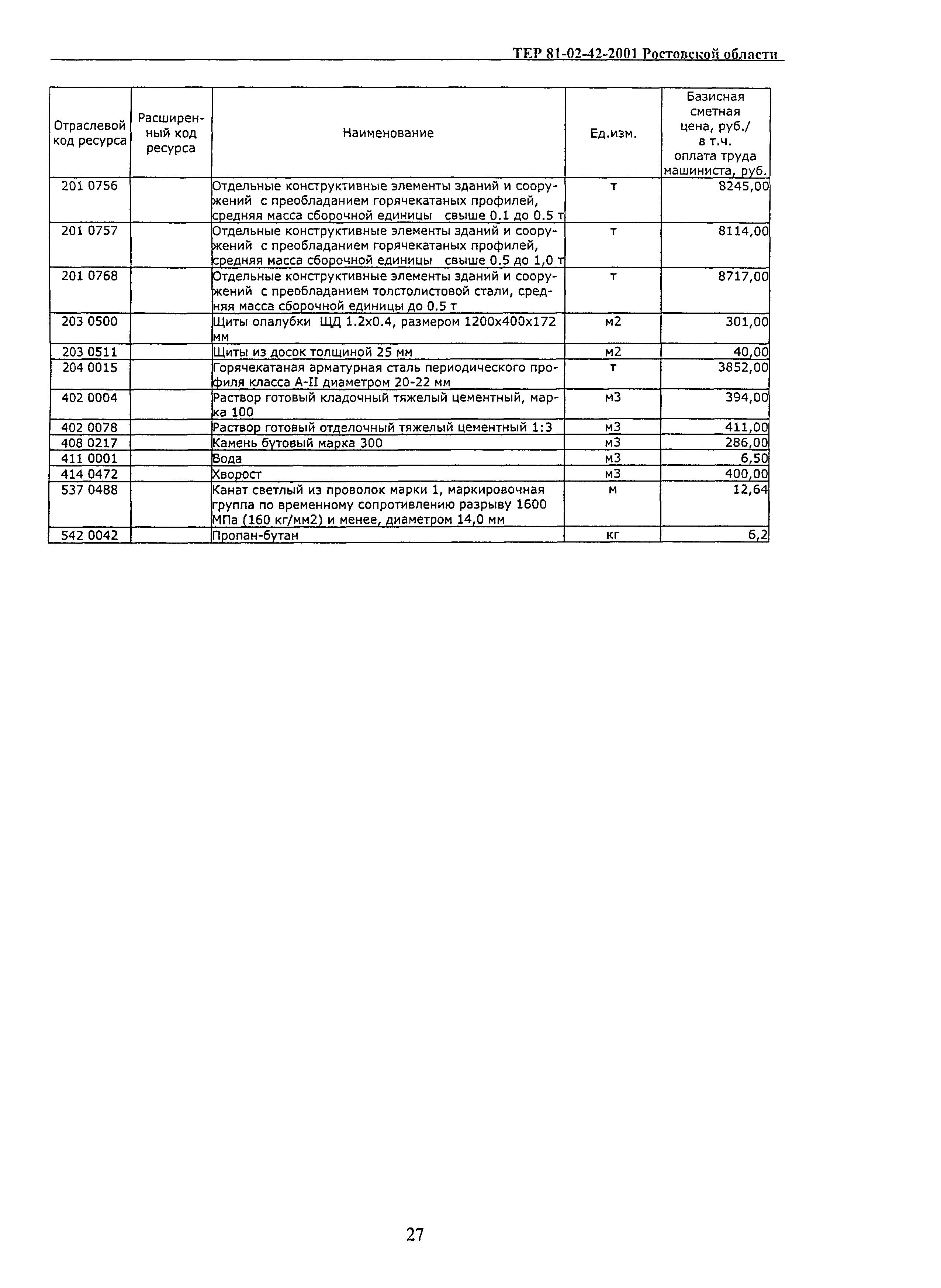 ТЕР 81-02-42-2001 Ростовской области

| Отраслевой код ресурса | Расширенный код ресурса | Наименование | Ед.изм. | Базисная сметная цена, руб./ в т.ч. оплата труда машиниста, руб. |
|---|---|---|---|---|
| 201 0756 | | Отдельные конструктивные элементы зданий и сооружений с преобладанием горячекатаных профилей, средняя масса сборочной единицы свыше 0.1 до 0.5 т | т | 8245,00 |
| 201 0757 | | Отдельные конструктивные элементы зданий и сооружений с преобладанием горячекатаных профилей, средняя масса сборочной единицы свыше 0.5 до 1,0 т | т | 8114,00 |
| 201 0768 | | Отдельные конструктивные элементы зданий и сооружений с преобладанием толстолистовой стали, средняя масса сборочной единицы до 0.5 т | т | 8717,00 |
| 203 0500 | | Щиты опалубки ЩД 1.2х0.4, размером 1200х400х172 мм | м2 | 301,00 |
| 203 0511 | | Щиты из досок толщиной 25 мм | м2 | 40,00 |
| 204 0015 | | Горячекатаная арматурная сталь периодического профиля класса А-II диаметром 20-22 мм | т | 3852,00 |
| 402 0004 | | Раствор готовый кладочный тяжелый цементный, марка 100 | м3 | 394,00 |
| 402 0078 | | Раствор готовый отделочный тяжелый цементный 1:3 | м3 | 411,00 |
| 408 0217 | | Камень бутовый марка 300 | м3 | 286,00 |
| 411 0001 | | Вода | м3 | 6,50 |
| 414 0472 | | Хворост | м3 | 400,00 |
| 537 0488 | | Канат светлый из проволок марки 1, маркировочная группа по временному сопротивлению разрыву 1600 МПа (160 кг/мм2) и менее, диаметром 14,0 мм | м | 12,64 |
| 542 0042 | | Пропан-бутан | кг | 6,2 |

27